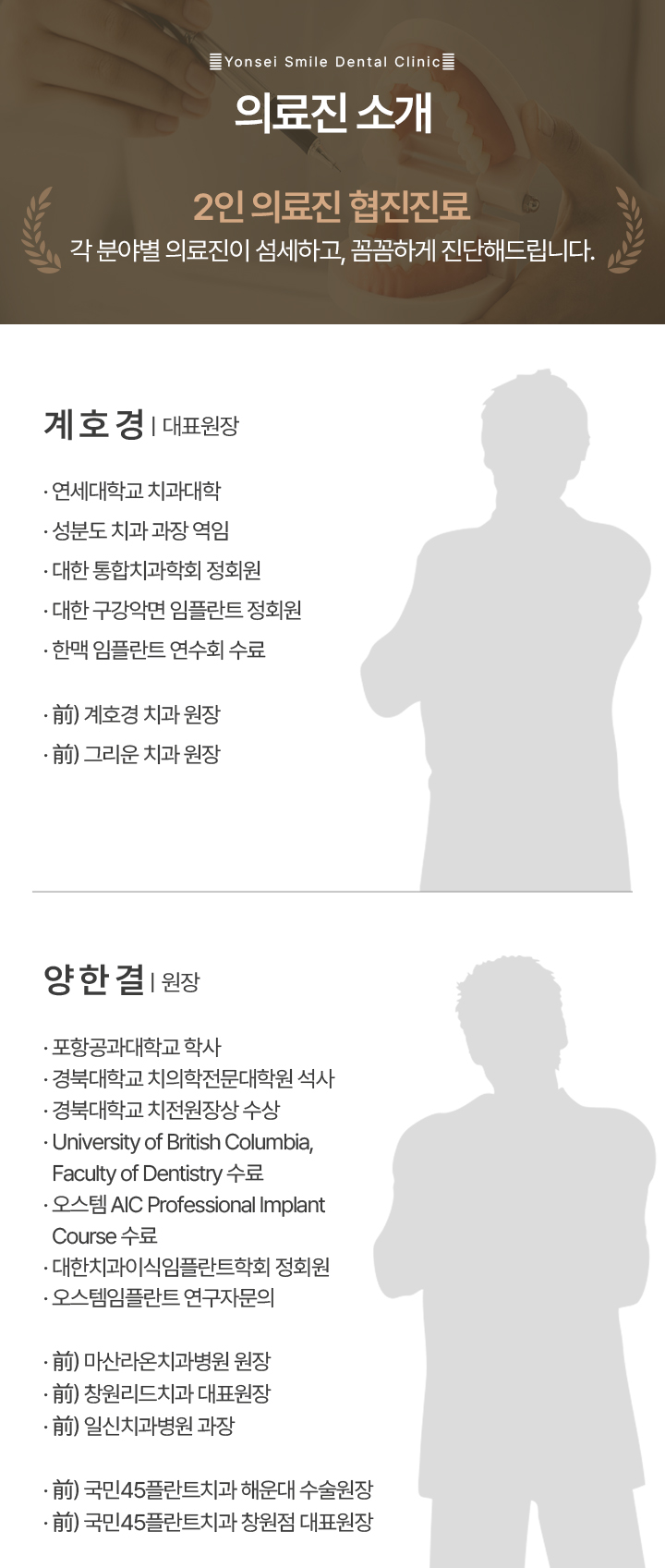 Yonsei Smile Dental Clinic

의료진 소개

2인 의료진 협진진료

각 분야별 의료진이 섬세하고, 꼼꼼하게 진단해드립니다.

계호경 | 대표원장

· 연세대학교 치과대학
· 성분도 치과 과장 역임
· 대한 통합치과학회 정회원
· 대한 구강악면 임플란트 정회원
· 한맥 임플란트 연수회 수료

· 前) 계호경 치과 원장
· 前) 그리운 치과 원장

양한결 | 원장

· 포항공과대학교 학사
· 경북대학교 치의학전문대학원 석사
· 경북대학교 치전원장상 수상
· University of British Columbia, Faculty of Dentistry 수료
· 오스템 AIC Professional Implant Course 수료
· 대한치과이식임플란트학회 정회원
· 오스템임플란트 연구자문의

· 前) 마산라온치과병원 원장
· 前) 창원리드치과 대표원장
· 前) 일신치과병원 과장

· 前) 국민45플란트치과 해운대 수술원장
· 前) 국민45플란트치과 창원점 대표원장